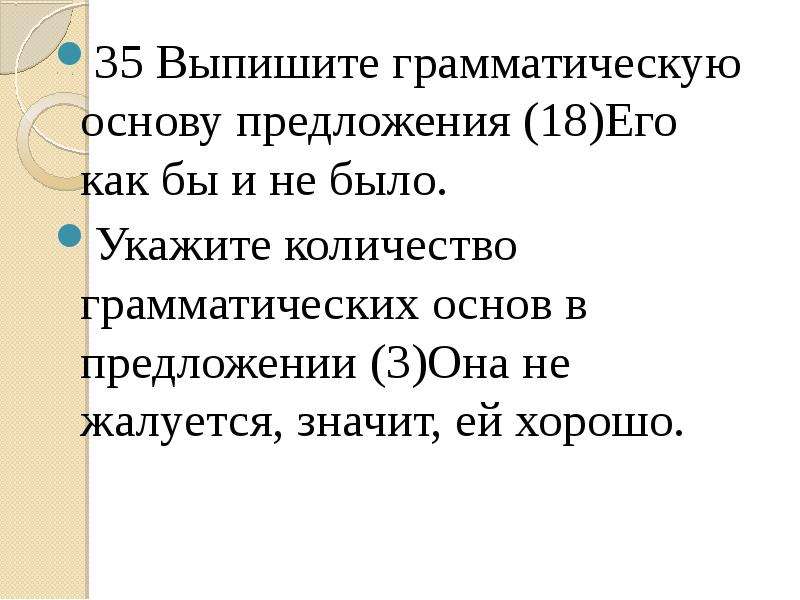 35 Выпишите грамматическую основу предложения (18)Его как бы и не было.

Укажите количество грамматических основ в предложении (3)Она не жалуется, значит, ей хорошо.